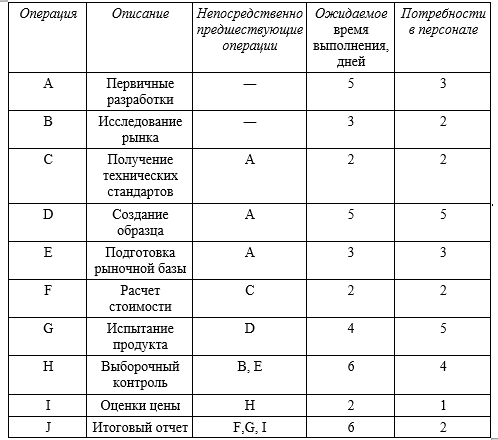 | Операция | Описание | Непосредственно предшествующие операции | Ожидаемое время выполнения, дней | Потребности в персонале |
|---|---|---|---|---|
| A | Первичные разработки | — | 5 | 3 |
| B | Исследование рынка | — | 3 | 2 |
| C | Получение технических стандартов | A | 2 | 2 |
| D | Создание образца | A | 5 | 5 |
| E | Подготовка рыночной базы | A | 3 | 3 |
| F | Расчет стоимости | C | 2 | 2 |
| G | Испытание продукта | D | 4 | 5 |
| H | Выборочный контроль | B, E | 6 | 4 |
| I | Оценки цены | H | 2 | 1 |
| J | Итоговый отчет | F,G, I | 6 | 2 |